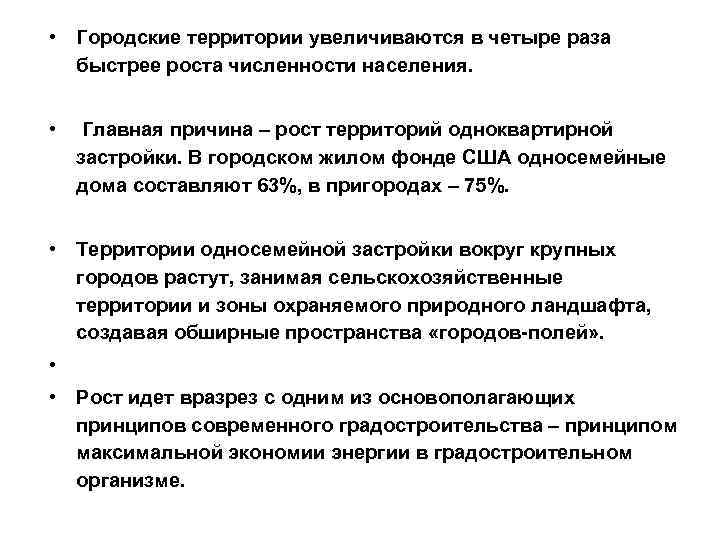 • Городские территории увеличиваются в четыре раза быстрее роста численности населения.

• Главная причина – рост территорий одноквартирной застройки. В городском жилом фонде США односемейные дома составляют 63%, в пригородах – 75%.

• Территории односемейной застройки вокруг крупных городов растут, занимая сельскохозяйственные территории и зоны охраняемого природного ландшафта, создавая обширные пространства «городов-полей».

•

• Рост идет вразрез с одним из основополагающих принципов современного градостроительства – принципом максимальной экономии энергии в градостроительном организме.